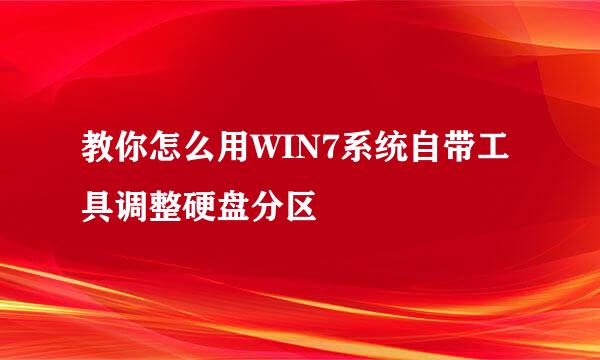 教你怎么用WIN7系统自带工具调整硬盘分区